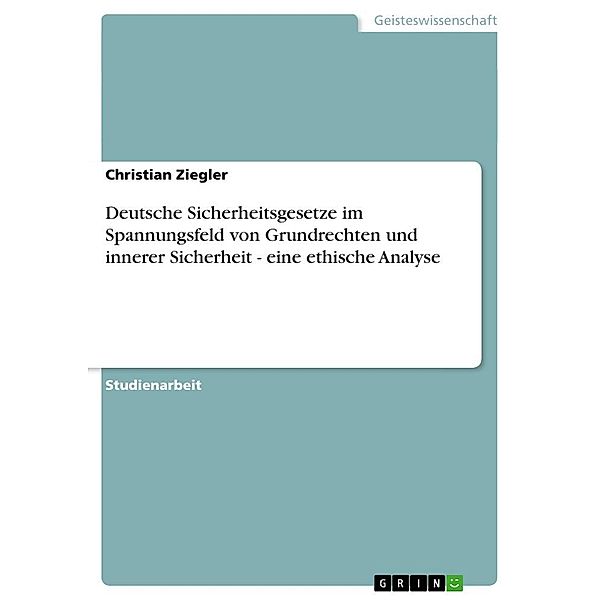 Geisteswissenschaft

Christian Ziegler

Deutsche Sicherheitsgesetze im Spannungsfeld von Grundrechten und innerer Sicherheit - eine ethische Analyse

Studienarbeit

GRIN